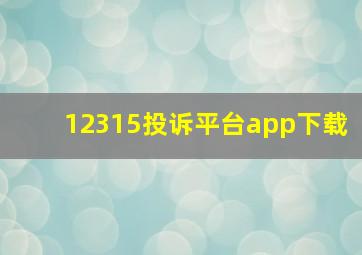 12315投诉平台app下载